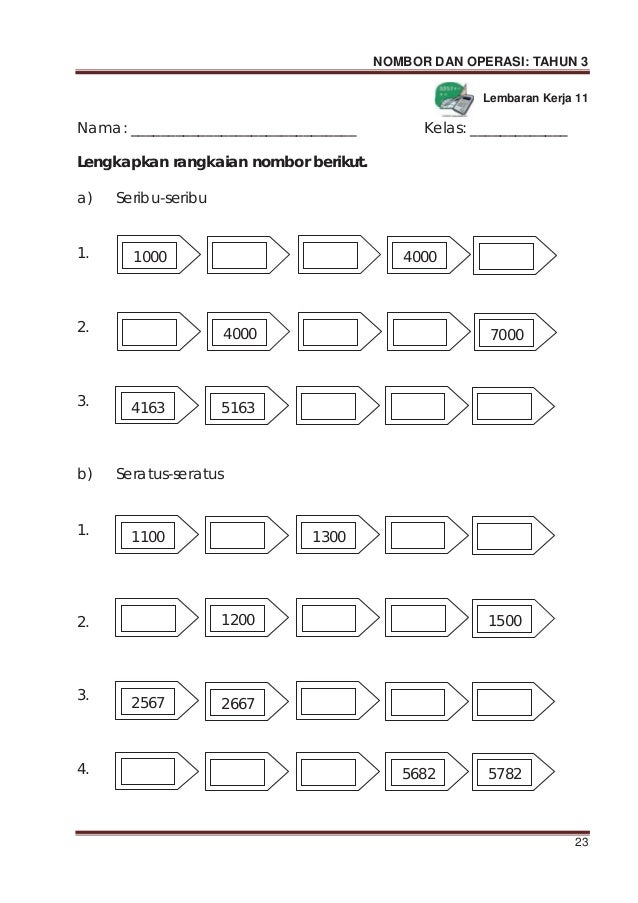 NOMBOR DAN OPERASI: TAHUN 3

Lembaran Kerja 11

Nama : ____ Kelas: ____

Lengkapkan rangkaian nombor berikut.

a) Seribu-seribu

1. 1000 4000

2. 4000 7000

3. 4163 5163

b) Seratus-seratus

1. 1100 1300

2. 1200 1500

3. 2567 2667

4. 5682 5782

23